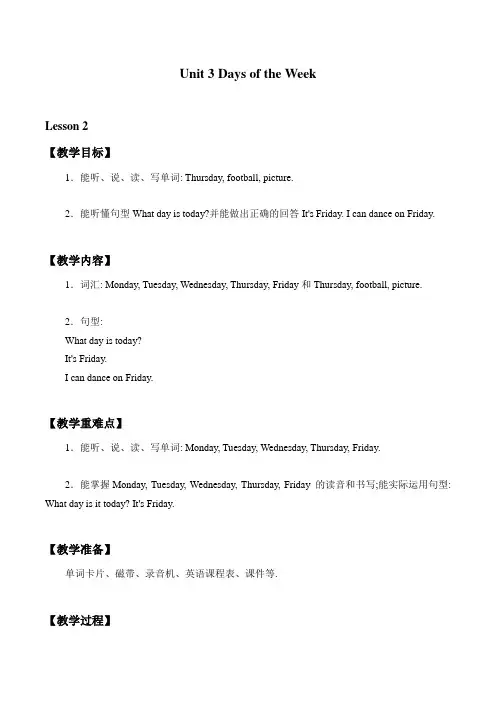 Unit 3 Days of the Week

Lesson 2

【教学目标】

1．能听、说、读、写单词: Thursday, football, picture.

2．能听懂句型 What day is today?并能做出正确的回答 It's Friday. I can dance on Friday.

【教学内容】

1．词汇: Monday, Tuesday, Wednesday, Thursday, Friday 和 Thursday, football, picture.

2．句型:
What day is today?
It's Friday.
I can dance on Friday.

【教学重难点】

1．能听、说、读、写单词: Monday, Tuesday, Wednesday, Thursday, Friday.

2．能掌握 Monday, Tuesday, Wednesday, Thursday, Friday 的读音和书写;能实际运用句型: What day is it today? It's Friday.

【教学准备】

单词卡片、磁带、录音机、英语课程表、课件等.

【教学过程】